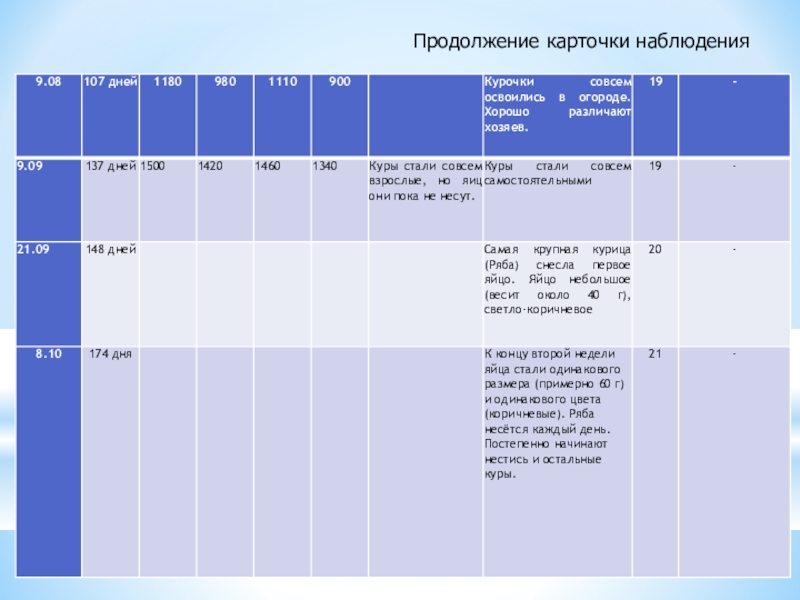 Продолжение карточки наблюдения

| 9.08 | 107 дней | 1180 | 980 | 1110 | 900 | | Курочки совсем освоились в огороде. Хорошо различают хозяев. | 19 | - |
|---|---|---|---|---|---|---|---|---|---|
| 9.09 | 137 дней | 1500 | 1420 | 1460 | 1340 | Куры стали совсем взрослые, но яиц они пока не несут. | Куры стали совсем самостоятельными | 19 | - |
| 21.09 | 148 дней | | | | | | Самая крупная курица (Ряба) снесла первое яйцо. Яйцо небольшое (весит около 40 г), светло-коричневое | 20 | - |
| 8.10 | 174 дня | | | | | | К концу второй недели яйца стали одинакового размера (примерно 60 г) и одинакового цвета (коричневые). Ряба несётся каждый день. Постепенно начинают нестись и остальные куры. | 21 | - |